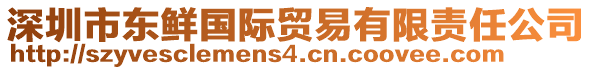 深圳市东鲜国际贸易有限责任公司
http://szyvesclemens4.cn.coovee.com